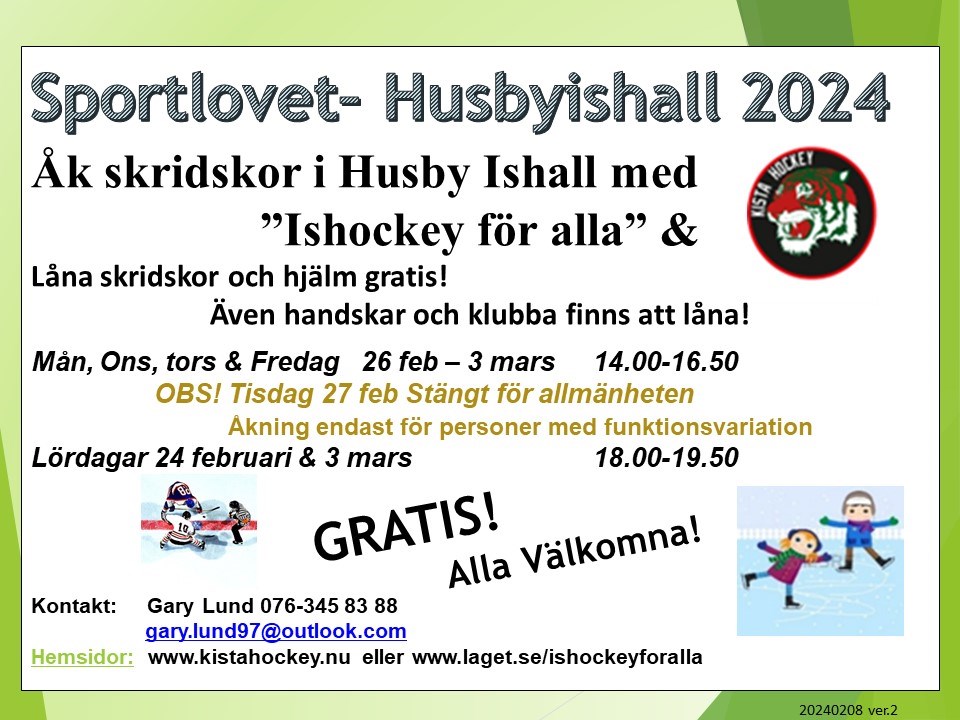 Sportlovet- Husbyishall 2024

Åk skridskor i Husby Ishall med

"Ishockey för alla" &

KISTA HOCKEY

Låna skridskor och hjälm gratis!

Även handskar och klubba finns att låna!

Mån, Ons, tors & Fredag 26 feb – 3 mars 14.00-16.50

OBS! Tisdag 27 feb Stängt för allmänheten

Åkning endast för personer med funktionsvariation

Lördagar 24 februari & 3 mars 18.00-19.50

GRATIS!

Alla Välkomna!

Kontakt: Gary Lund 076-345 83 88

gary.lund97@outlook.com

Hemsidor: www.kistahockey.nu eller www.laget.se/ishockeyforalla

20240208 ver.2